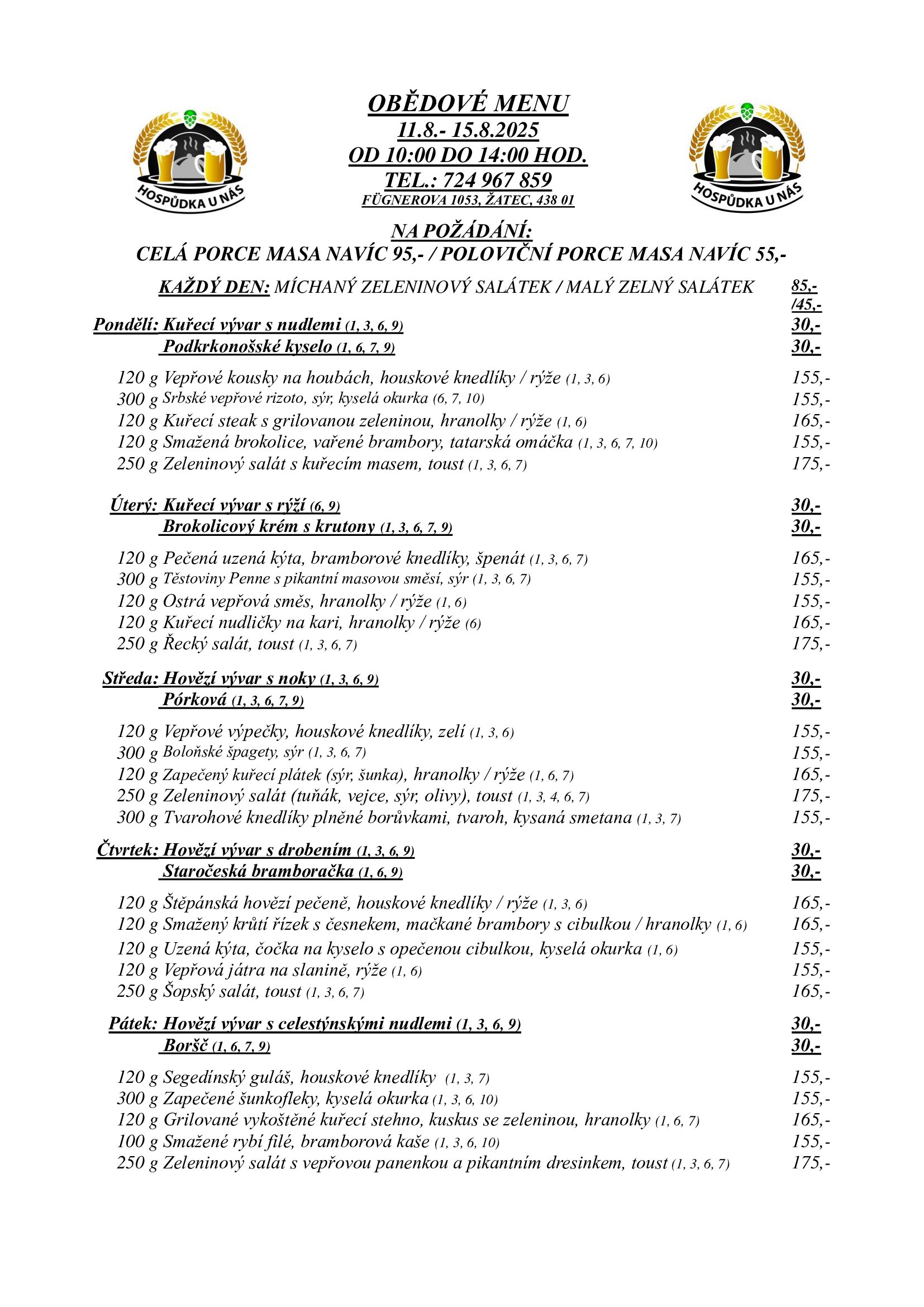 HOSPŮDKA U NÁS

OBĚDOVÉ MENU
11.8.- 15.8.2025
OD 10:00 DO 14:00 HOD.
TEL.: 724 967 859
FÜGNEROVA 1053, ŽATEC, 438 01

HOSPŮDKA U NÁS

NA POŽÁDÁNÍ:
CELÁ PORCE MASA NAVÍC 95,- / POLOVIČNÍ PORCE MASA NAVÍC 55,-

KAŽDÝ DEN: MÍCHANÝ ZELENINOVÝ SALÁTEK / MALÝ ZELNÝ SALÁTEK 85,- /45,-

Pondělí: Kuřecí vývar s nudlemi (1, 3, 6, 9) 30,-
Podkrkonošské kyselo (1, 6, 7, 9) 30,-

120 g Vepřové kousky na houbách, houskové knedlíky / rýže (1, 3, 6) 155,-
300 g Srbské vepřové rizoto, sýr, kyselá okurka (6, 7, 10) 155,-
120 g Kuřecí steak s grilovanou zeleninou, hranolky / rýže (1, 6) 165,-
120 g Smažená brokolice, vařené brambory, tatarská omáčka (1, 3, 6, 7, 10) 155,-
250 g Zeleninový salát s kuřecím masem, toust (1, 3, 6, 7) 175,-

Úterý: Kuřecí vývar s rýží (6, 9) 30,-
Brokolicový krém s krutony (1, 3, 6, 7, 9) 30,-

120 g Pečená uzená kýta, bramborové knedlíky, špenát (1, 3, 6, 7) 165,-
300 g Těstoviny Penne s pikantní masovou směsí, sýr (1, 3, 6, 7) 155,-
120 g Ostrá vepřová směs, hranolky / rýže (1, 6) 155,-
120 g Kuřecí nudličky na kari, hranolky / rýže (6) 165,-
250 g Řecký salát, toust (1, 3, 6, 7) 175,-

Středa: Hovězí vývar s noky (1, 3, 6, 9) 30,-
Pórková (1, 3, 6, 7, 9) 30,-

120 g Vepřové výpečky, houskové knedlíky, zelí (1, 3, 6) 155,-
300 g Boloňské špagety, sýr (1, 3, 6, 7) 155,-
120 g Zapečený kuřecí plátek (sýr, šunka), hranolky / rýže (1, 6, 7) 165,-
250 g Zeleninový salát (tuňák, vejce, sýr, olivy), toust (1, 3, 4, 6, 7) 175,-
300 g Tvarohové knedlíky plněné borůvkami, tvaroh, kysaná smetana (1, 3, 7) 155,-

Čtvrtek: Hovězí vývar s drobením (1, 3, 6, 9) 30,-
Staročeská bramboračka (1, 6, 9) 30,-

120 g Štěpánská hovězí pečeně, houskové knedlíky / rýže (1, 3, 6) 165,-
120 g Smažený krůtí řízek s česnekem, mačkané brambory s cibulkou / hranolky (1, 6) 165,-
120 g Uzená kýta, čočka na kyselo s opečenou cibulkou, kyselá okurka (1, 6) 155,-
120 g Vepřová játra na slanině, rýže (1, 6) 155,-
250 g Šopský salát, toust (1, 3, 6, 7) 165,-

Pátek: Hovězí vývar s celestýnskými nudlemi (1, 3, 6, 9) 30,-
Boršč (1, 6, 7, 9) 30,-

120 g Segedínský guláš, houskové knedlíky (1, 3, 7) 155,-
300 g Zapečené šunkofleky, kyselá okurka (1, 3, 6, 10) 155,-
120 g Grilované vykoštěné kuřecí stehno, kuskus se zeleninou, hranolky (1, 6, 7) 165,-
100 g Smažené rybí filé, bramborová kaše (1, 3, 6, 10) 155,-
250 g Zeleninový salát s vepřovou panenkou a pikantním dresinkem, toust (1, 3, 6, 7) 175,-